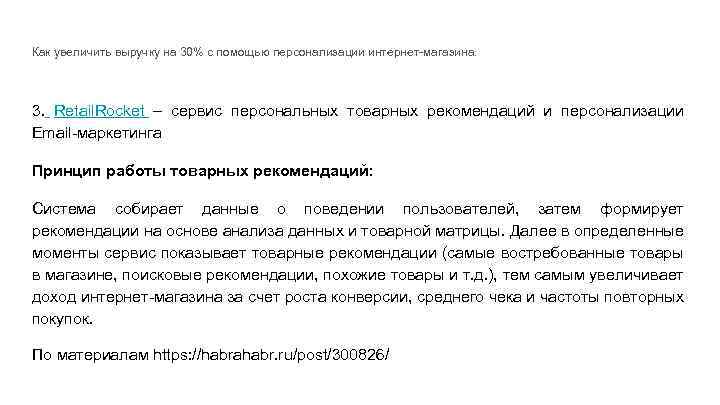 Как увеличить выручку на 30% с помощью персонализации интернет-магазина

3. RetailRocket – сервис персональных товарных рекомендаций и персонализации Email-маркетинга

Принцип работы товарных рекомендаций:

Система собирает данные о поведении пользователей, затем формирует рекомендации на основе анализа данных и товарной матрицы. Далее в определенные моменты сервис показывает товарные рекомендации (самые востребованные товары в магазине, поисковые рекомендации, похожие товары и т.д.), тем самым увеличивает доход интернет-магазина за счет роста конверсии, среднего чека и частоты повторных покупок.

По материалам https://habrahabr.ru/post/300826/